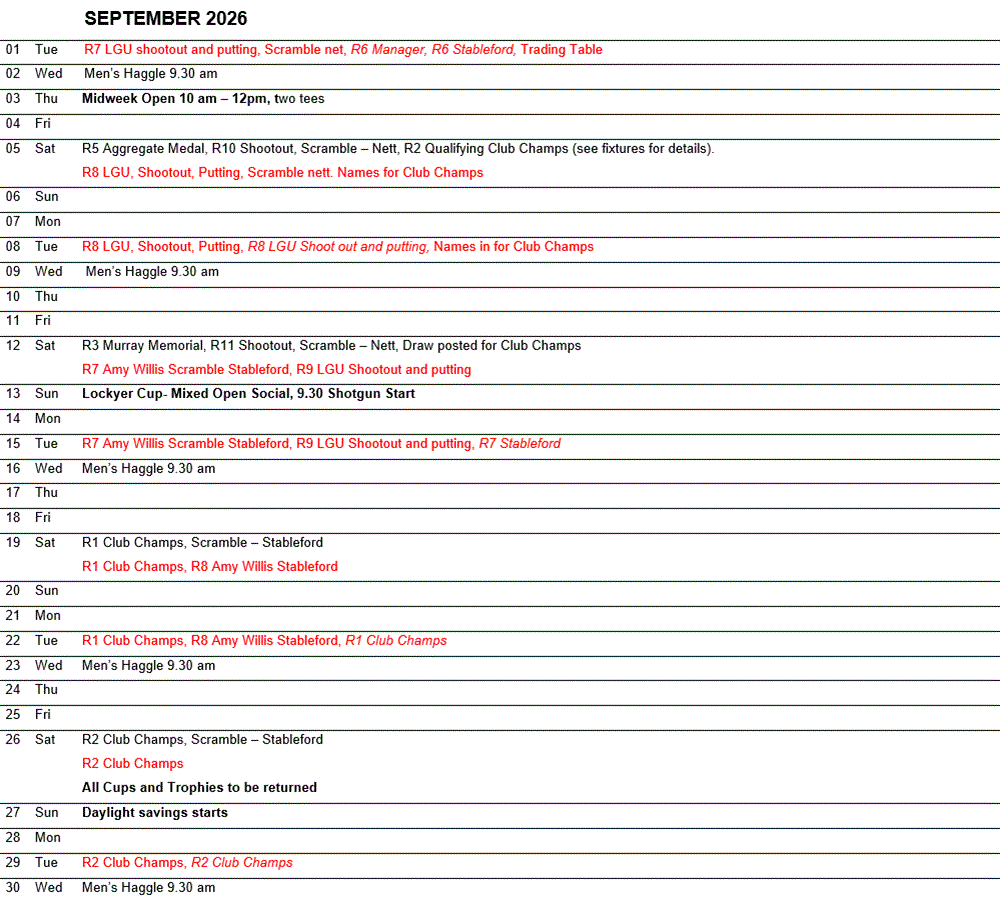 SEPTEMBER 2026

| 01 | Tue | R7 LGU shootout and putting, Scramble net, R6 Manager, R6 Stableford, Trading Table |
|---|---|---|
| 02 | Wed | Men's Haggle 9.30 am |
| 03 | Thu | Midweek Open 10 am – 12pm, two tees |
| 04 | Fri | |
| 05 | Sat | R5 Aggregate Medal, R10 Shootout, Scramble – Nett, R2 Qualifying Club Champs (see fixtures for details). R8 LGU, Shootout, Putting, Scramble nett. Names for Club Champs |
| 06 | Sun | |
| 07 | Mon | |
| 08 | Tue | R8 LGU, Shootout, Putting, R8 LGU Shoot out and putting, Names in for Club Champs |
| 09 | Wed | Men's Haggle 9.30 am |
| 10 | Thu | |
| 11 | Fri | |
| 12 | Sat | R3 Murray Memorial, R11 Shootout, Scramble – Nett, Draw posted for Club Champs R7 Amy Willis Scramble Stableford, R9 LGU Shootout and putting |
| 13 | Sun | Lockyer Cup- Mixed Open Social, 9.30 Shotgun Start |
| 14 | Mon | |
| 15 | Tue | R7 Amy Willis Scramble Stableford, R9 LGU Shootout and putting, R7 Stableford |
| 16 | Wed | Men's Haggle 9.30 am |
| 17 | Thu | |
| 18 | Fri | |
| 19 | Sat | R1 Club Champs, Scramble – Stableford R1 Club Champs, R8 Amy Willis Stableford |
| 20 | Sun | |
| 21 | Mon | |
| 22 | Tue | R1 Club Champs, R8 Amy Willis Stableford, R1 Club Champs |
| 23 | Wed | Men's Haggle 9.30 am |
| 24 | Thu | |
| 25 | Fri | |
| 26 | Sat | R2 Club Champs, Scramble – Stableford R2 Club Champs All Cups and Trophies to be returned |
| 27 | Sun | Daylight savings starts |
| 28 | Mon | |
| 29 | Tue | R2 Club Champs, R2 Club Champs |
| 30 | Wed | Men's Haggle 9.30 am |